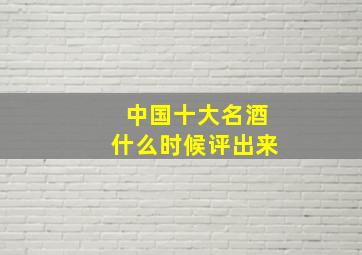 中国十大名酒
什么时候评出来